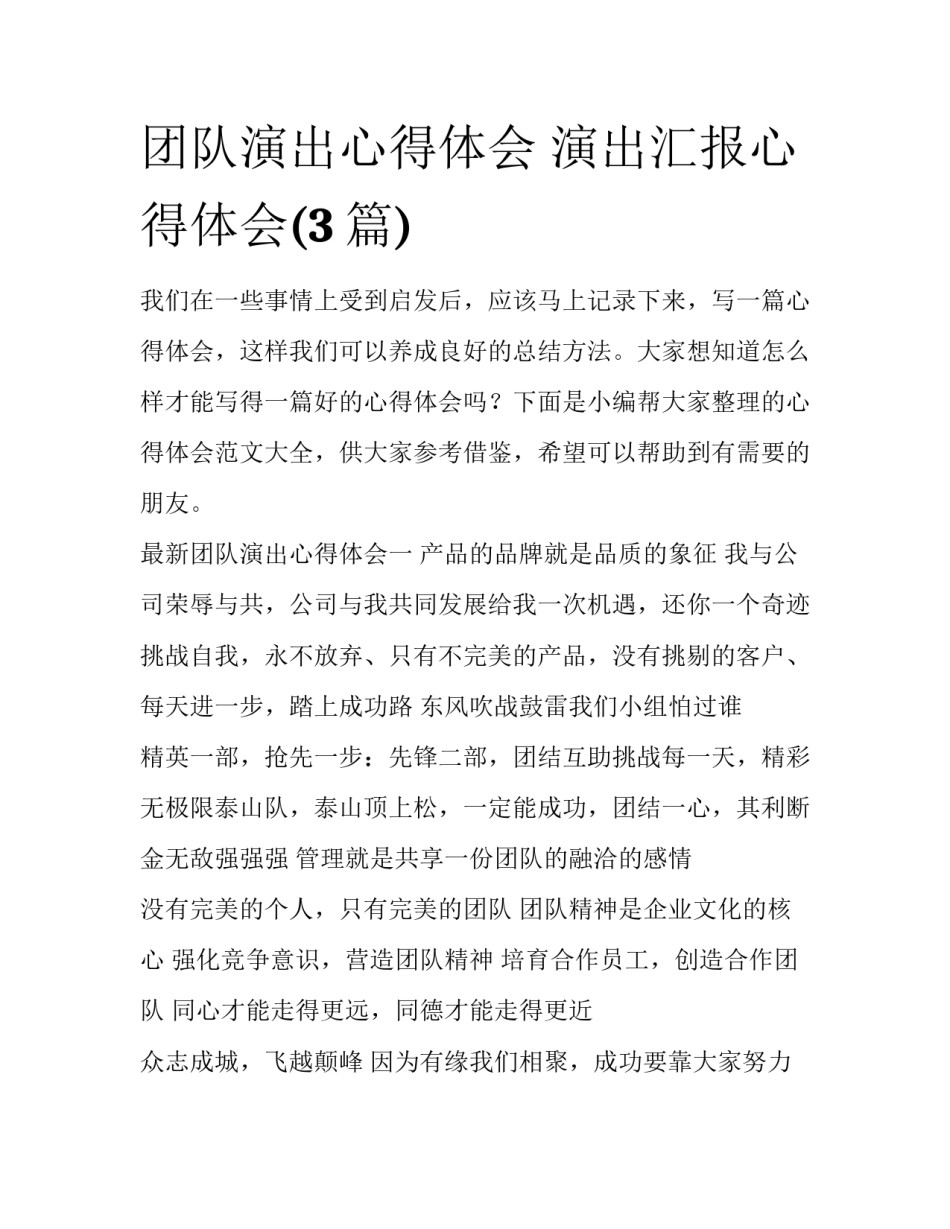 团队演出心得体会 演出汇报心得体会(3 篇)

我们在一些事情上受到启发后，应该马上记录下来，写一篇心得体会，这样我们可以养成良好的总结方法。大家想知道怎么样才能写得一篇好的心得体会吗？下面是小编帮大家整理的心得体会范文大全，供大家参考借鉴，希望可以帮助到有需要的朋友。

最新团队演出心得体会一 产品的品牌就是品质的象征 我与公司荣辱与共，公司与我共同发展给我一次机遇，还你一个奇迹挑战自我，永不放弃、只有不完美的产品，没有挑剔的客户、每天进一步，踏上成功路 东风吹战鼓雷我们小组怕过谁

精英一部，抢先一步：先锋二部，团结互助挑战每一天，精彩无极限泰山队，泰山顶上松，一定能成功，团结一心，其利断金无敌强强强 管理就是共享一份团队的融洽的感情

没有完美的个人，只有完美的团队 团队精神是企业文化的核心 强化竞争意识，营造团队精神 培育合作员工，创造合作团队 同心才能走得更远，同德才能走得更近

众志成城，飞越颠峰 因为有缘我们相聚，成功要靠大家努力